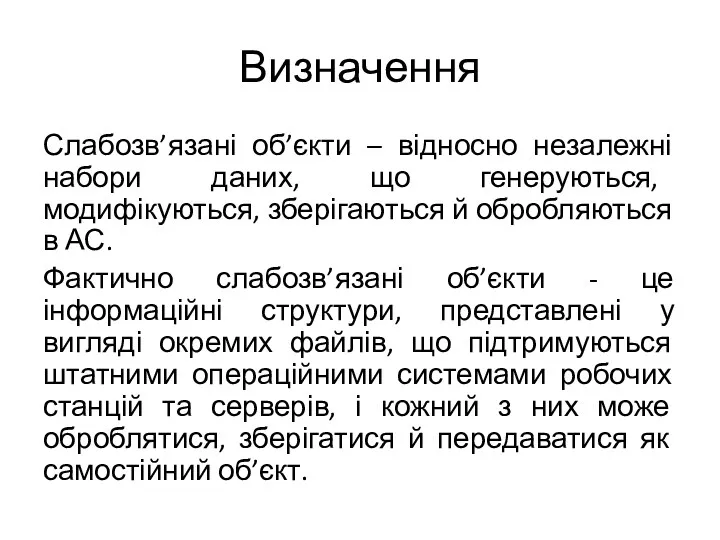 Визначення

Слабозв’язані об’єкти – відносно незалежні набори даних, що генеруються, модифікуються, зберігаються й обробляються в АС.

Фактично слабозв’язані об’єкти - це інформаційні структури, представлені у вигляді окремих файлів, що підтримуються штатними операційними системами робочих станцій та серверів, і кожний з них може оброблятися, зберігатися й передаватися як самостійний об’єкт.